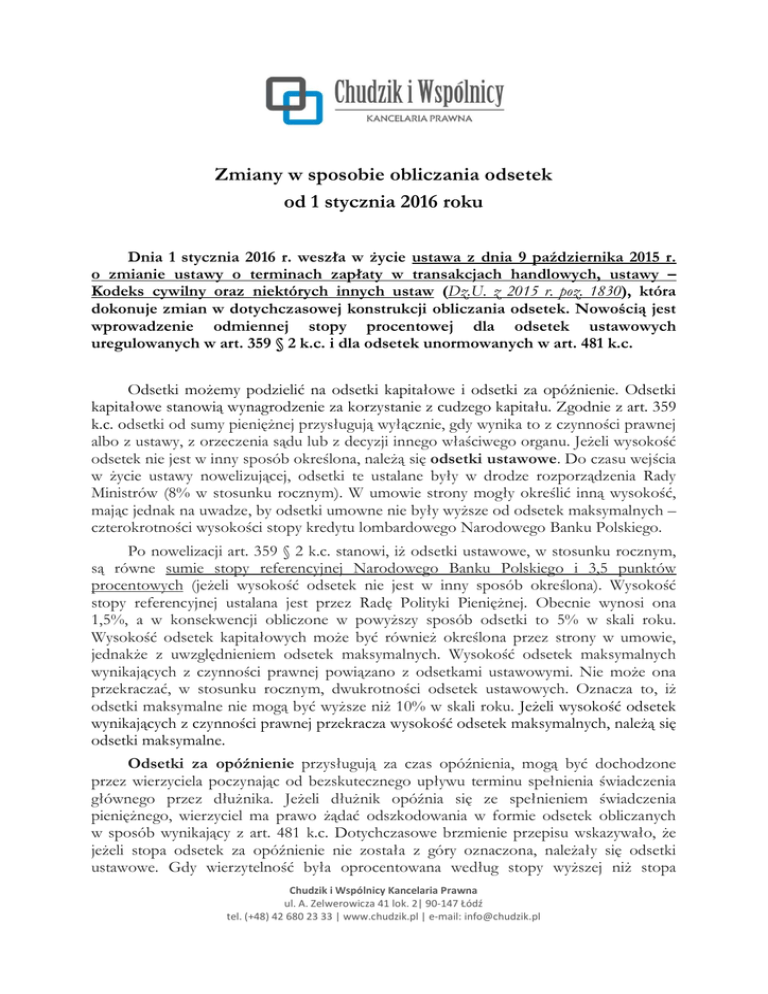 Chudzik i Wspólnicy
KANCELARIA PRAWNA

Zmiany w sposobie obliczania odsetek
od 1 stycznia 2016 roku

Dnia 1 stycznia 2016 r. weszła w życie ustawa z dnia 9 października 2015 r. o zmianie ustawy o terminach zapłaty w transakcjach handlowych, ustawy – Kodeks cywilny oraz niektórych innych ustaw (Dz.U. z 2015 r. poz. 1830), która dokonuje zmian w dotychczasowej konstrukcji obliczania odsetek. Nowością jest wprowadzenie odmiennej stopy procentowej dla odsetek ustawowych uregulowanych w art. 359 § 2 k.c. i dla odsetek unormowanych w art. 481 k.c.

Odsetki możemy podzielić na odsetki kapitałowe i odsetki za opóźnienie. Odsetki kapitałowe stanowią wynagrodzenie za korzystanie z cudzego kapitału. Zgodnie z art. 359 k.c. odsetki od sumy pieniężnej przysługują wyłącznie, gdy wynika to z czynności prawnej albo z ustawy, z orzeczenia sądu lub z decyzji innego właściwego organu. Jeżeli wysokość odsetek nie jest w inny sposób określona, należą się odsetki ustawowe. Do czasu wejścia w życie ustawy nowelizującej, odsetki te ustalane były w drodze rozporządzenia Rady Ministrów (8% w stosunku rocznym). W umowie strony mogły określić inną wysokość, mając jednak na uwadze, by odsetki umowne nie były wyższe od odsetek maksymalnych – czterokrotności wysokości stopy kredytu lombardowego Narodowego Banku Polskiego.

Po nowelizacji art. 359 § 2 k.c. stanowi, iż odsetki ustawowe, w stosunku rocznym, są równe sumie stopy referencyjnej Narodowego Banku Polskiego i 3,5 punktów procentowych (jeżeli wysokość odsetek nie jest w inny sposób określona). Wysokość stopy referencyjnej ustalana jest przez Radę Polityki Pieniężnej. Obecnie wynosi ona 1,5%, a w konsekwencji obliczone w powyższy sposób odsetki to 5% w skali roku. Wysokość odsetek kapitałowych może być również określona przez strony w umowie, jednakże z uwzględnieniem odsetek maksymalnych. Wysokość odsetek maksymalnych wynikających z czynności prawnej powiązano z odsetkami ustawowymi. Nie może ona przekraczać, w stosunku rocznym, dwukrotności odsetek ustawowych. Oznacza to, iż odsetki maksymalne nie mogą być wyższe niż 10% w skali roku. Jeżeli wysokość odsetek wynikających z czynności prawnej przekracza wysokość odsetek maksymalnych, należą się odsetki maksymalne.

Odsetki za opóźnienie przysługują za czas opóźnienia, mogą być dochodzone przez wierzyciela poczynając od bezskutecznego upływu terminu spełnienia świadczenia głównego przez dłużnika. Jeżeli dłużnik opóźnia się ze spełnieniem świadczenia pieniężnego, wierzyciel ma prawo żądać odszkodowania w formie odsetek obliczanych w sposób wynikający z art. 481 k.c. Dotychczasowe brzmienie przepisu wskazywało, że jeżeli stopa odsetek za opóźnienie nie została z góry oznaczona, należały się odsetki ustawowe. Gdy wierzytelność była oprocentowana według stopy wyższej niż stopa

Chudzik i Wspólnicy Kancelaria Prawna
ul. A. Zelwerowicza 41 lok. 2| 90-147 Łódź
tel. (+48) 42 680 23 33 | www.chudzik.pl | e-mail: info@chudzik.pl